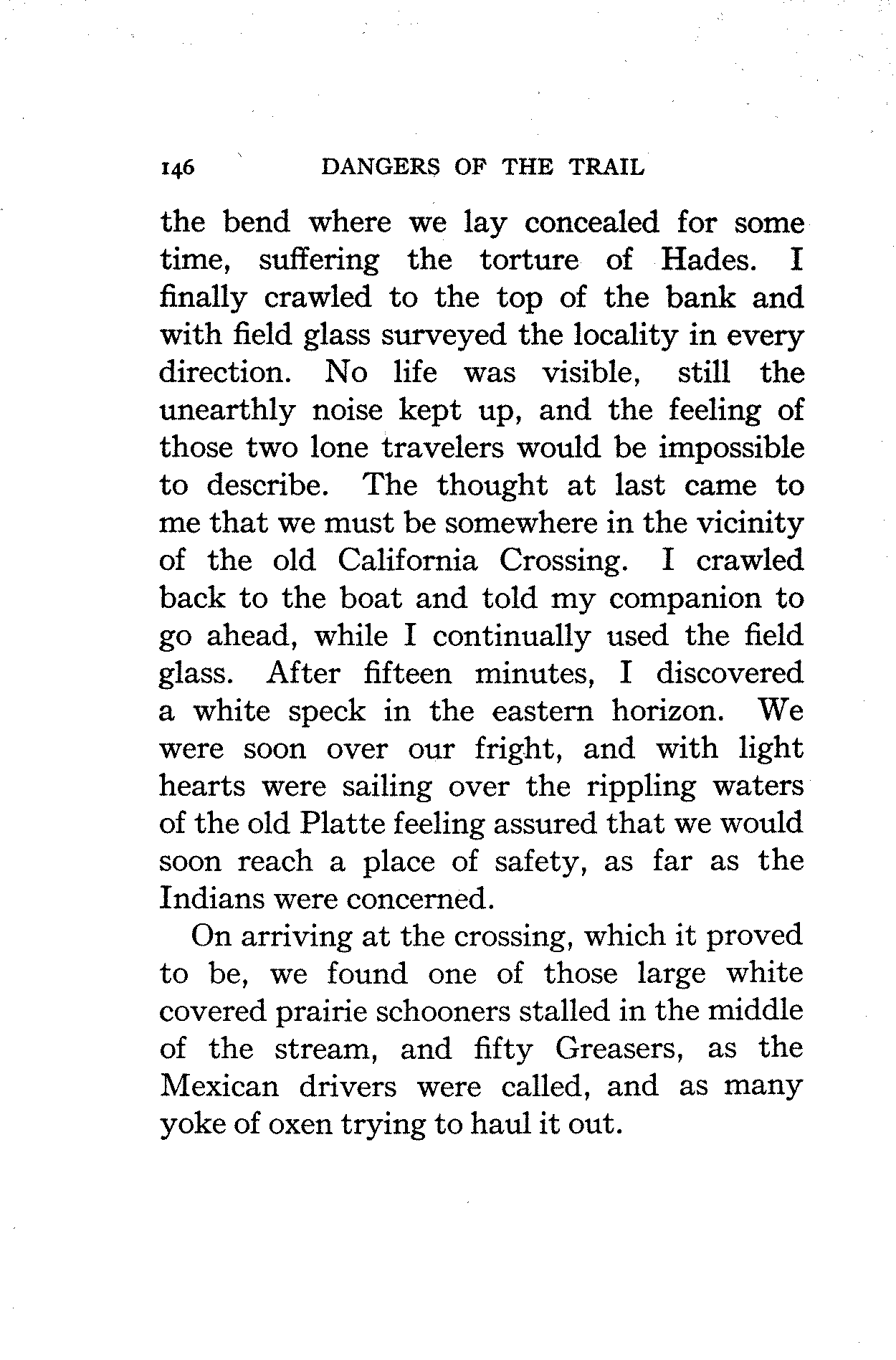 146 DANGERS OF THE TRAIL

the bend where we lay concealed for some time, suffering the torture of Hades. I finally crawled to the top of the bank and with field glass surveyed the locality in every direction. No life was visible, still the unearthly noise kept up, and the feeling of those two lone travelers would be impossible to describe. The thought at last came to me that we must be somewhere in the vicinity of the old California Crossing. I crawled back to the boat and told my companion to go ahead, while I continually used the field glass. After fifteen minutes, I discovered a white speck in the eastern horizon. We were soon over our fright, and with light hearts were sailing over the rippling waters of the old Platte feeling assured that we would soon reach a place of safety, as far as the Indians were concerned.

On arriving at the crossing, which it proved to be, we found one of those large white covered prairie schooners stalled in the middle of the stream, and fifty Greasers, as the Mexican drivers were called, and as many yoke of oxen trying to haul it out.